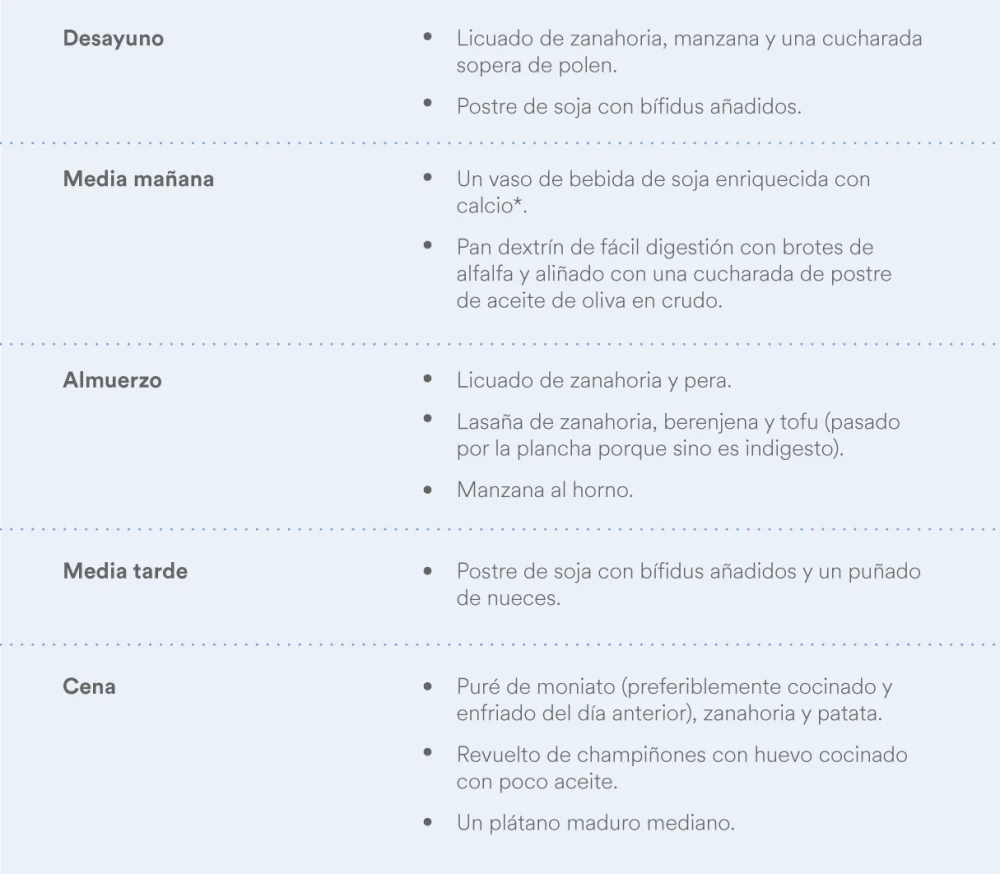 | | |
|---|---|
| **Desayuno** | • Licuado de zanahoria, manzana y una cucharada sopera de polen.<br>• Postre de soja con bífidus añadidos. |
| **Media mañana** | • Un vaso de bebida de soja enriquecida con calcio*.<br>• Pan dextrín de fácil digestión con brotes de alfalfa y aliñado con una cucharada de postre de aceite de oliva en crudo. |
| **Almuerzo** | • Licuado de zanahoria y pera.<br>• Lasaña de zanahoria, berenjena y tofu (pasado por la plancha porque sino es indigesto).<br>• Manzana al horno. |
| **Media tarde** | • Postre de soja con bífidus añadidos y un puñado de nueces. |
| **Cena** | • Puré de moniato (preferiblemente cocinado y enfriado del día anterior), zanahoria y patata.<br>• Revuelto de champiñones con huevo cocinado con poco aceite.<br>• Un plátano maduro mediano. |